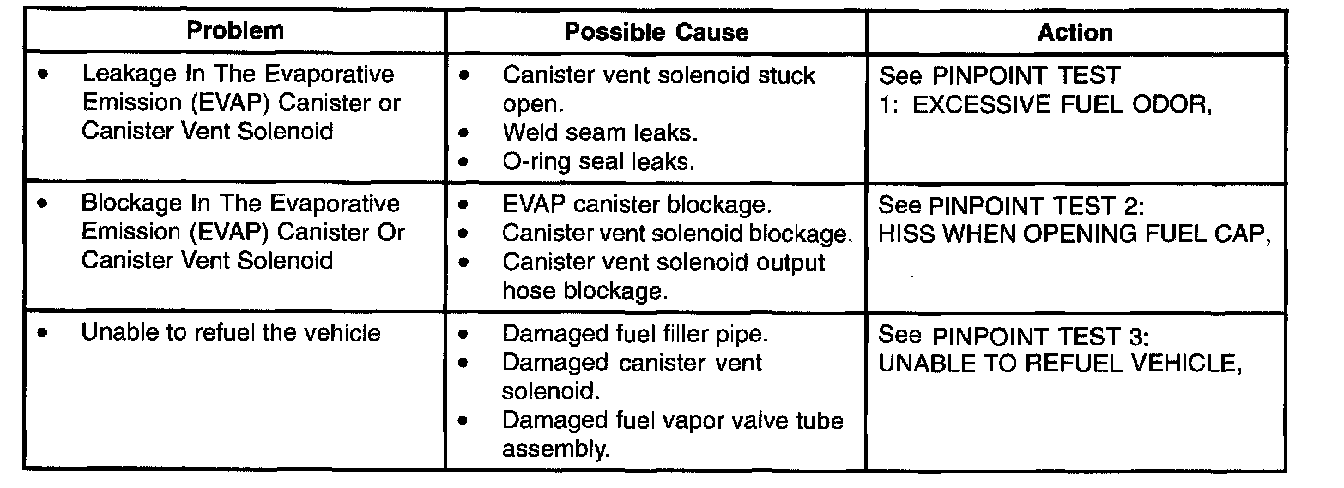 | Problem | Possible Cause | Action |
|---|---|---|
| • Leakage In The Evaporative Emission (EVAP) Canister or Canister Vent Solenoid | • Canister vent solenoid stuck open. • Weld seam leaks. • O-ring seal leaks. | See PINPOINT TEST 1: EXCESSIVE FUEL ODOR, |
| • Blockage In The Evaporative Emission (EVAP) Canister Or Canister Vent Solenoid | • EVAP canister blockage. • Canister vent solenoid blockage. • Canister vent solenoid output hose blockage. | See PINPOINT TEST 2: HISS WHEN OPENING FUEL CAP, |
| • Unable to refuel the vehicle | • Damaged fuel filler pipe. • Damaged canister vent solenoid. • Damaged fuel vapor valve tube assembly. | See PINPOINT TEST 3: UNABLE TO REFUEL VEHICLE, |